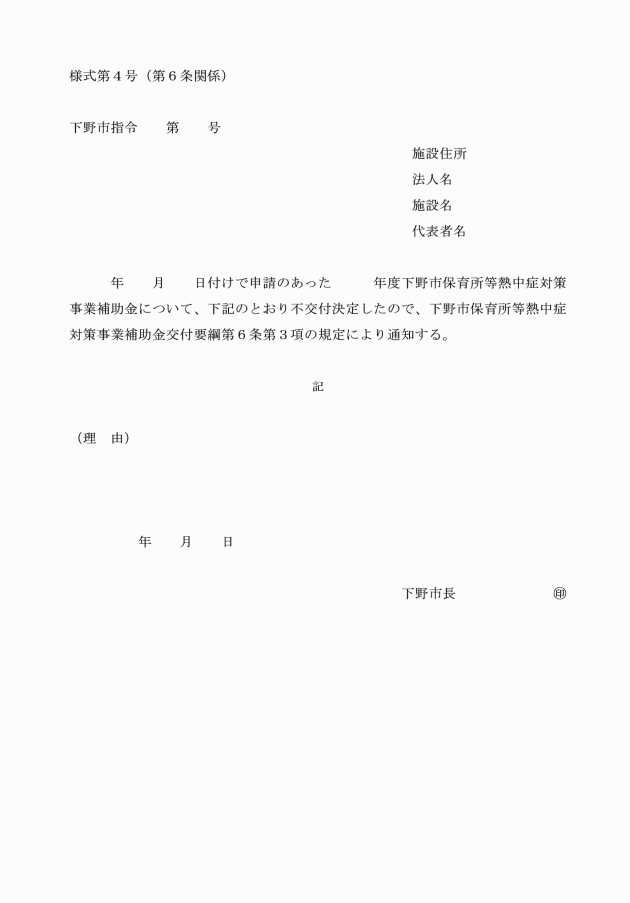 様式第４号（第６条関係）

下野市指令　　第　　号

施設住所
法人名
施設名
代表者名

年　　月　　日付けで申請のあった　　　年度下野市保育所等熱中症対策事業補助金について、下記のとおり不交付決定したので、下野市保育所等熱中症対策事業補助金交付要綱第６条第３項の規定により通知する。

記

（理　由）

年　　月　　日

下野市長　　　　　　　㊞